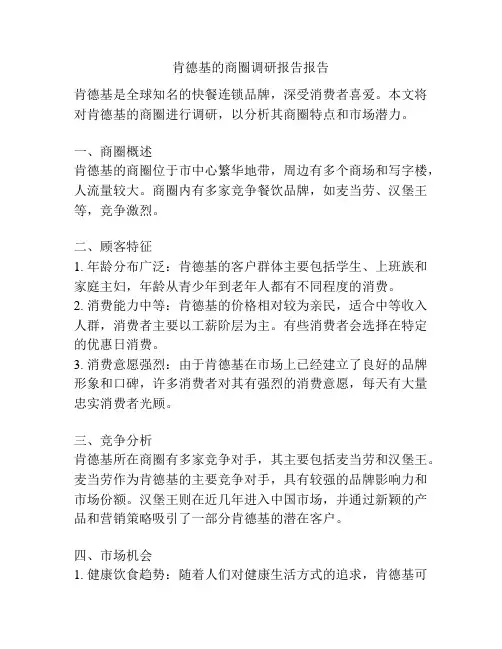 肯德基的商圈调研报告报告

肯德基是全球知名的快餐连锁品牌，深受消费者喜爱。本文将对肯德基的商圈进行调研，以分析其商圈特点和市场潜力。

一、商圈概述
肯德基的商圈位于市中心繁华地带，周边有多个商场和写字楼，人流量较大。商圈内有多家竞争餐饮品牌，如麦当劳、汉堡王等，竞争激烈。

二、顾客特征
1. 年龄分布广泛：肯德基的客户群体主要包括学生、上班族和家庭主妇，年龄从青少年到老年人都有不同程度的消费。
2. 消费能力中等：肯德基的价格相对较为亲民，适合中等收入人群，消费者主要以工薪阶层为主。有些消费者会选择在特定的优惠日消费。
3. 消费意愿强烈：由于肯德基在市场上已经建立了良好的品牌形象和口碑，许多消费者对其有强烈的消费意愿，每天有大量忠实消费者光顾。

三、竞争分析
肯德基所在商圈有多家竞争对手，其主要包括麦当劳和汉堡王。麦当劳作为肯德基的主要竞争对手，具有较强的品牌影响力和市场份额。汉堡王则在近几年进入中国市场，并通过新颖的产品和营销策略吸引了一部分肯德基的潜在客户。

四、市场机会
1. 健康饮食趋势：随着人们对健康生活方式的追求，肯德基可